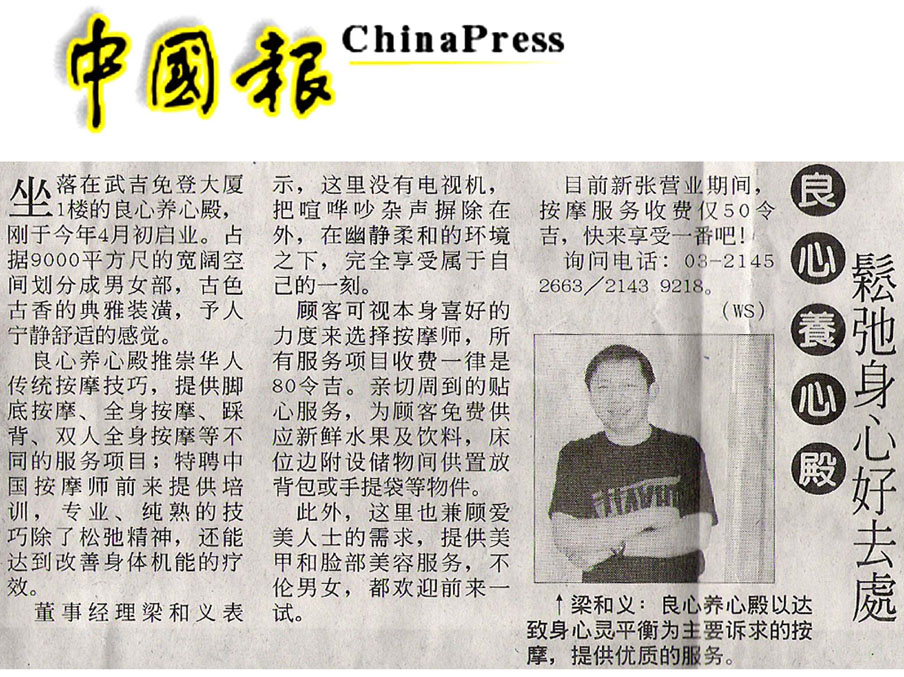 中國報 ChinaPress

良心養心殿

鬆弛身心好去處

坐落在武吉免登大厦1楼的良心养心殿，刚于今年4月初启业。占据9000平方尺的宽阔空间划分成男女部，古色古香的典雅装潢，予人宁静舒适的感觉。

良心养心殿推崇华人传统按摩技巧，提供脚底按摩、全身按摩、踩背、双人全身按摩等不同的服务项目；特聘中国按摩师前来提供培训，专业、纯熟的技巧除了松弛精神，还能达到改善身体机能的疗效。

董事经理梁和义表示，这里没有电视机，把喧哗吵杂声摒除在外，在幽静柔和的环境之下，完全享受属于自己的一刻。

顾客可视本身喜好的力度来选择按摩师，所有服务项目收费一律是80令吉。亲切周到的贴心服务，为顾客免费供应新鲜水果及饮料，床位边附设储物间供置放背包或手提袋等物件。

此外，这里也兼顾爱美人士的需求，提供美甲和脸部美容服务，不伦男女，都欢迎前来一试。

目前新张营业期间，按摩服务收费仅50令吉，快来享受一番吧！

询问电话：03-2145 2663／2143 9218。

（WS）

↑梁和义：良心养心殿以达致身心灵平衡为主要诉求的按摩，提供优质的服务。